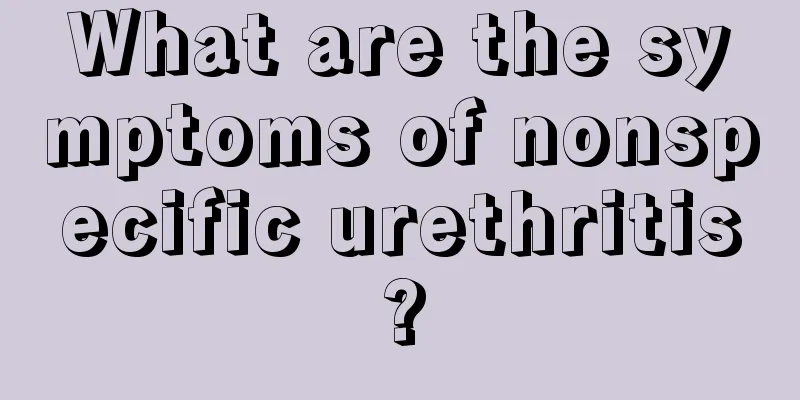 What are the symptoms of nonspecific urethritis?